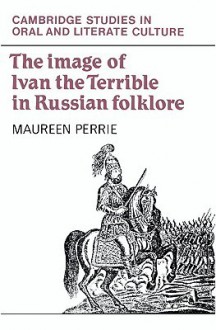 CAMBRIDGE STUDIES IN ORAL AND LITERATE CULTURE

The image of Ivan the Terrible in Russian folklore

MAUREEN PERRIE